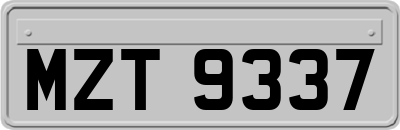 MZT 9337